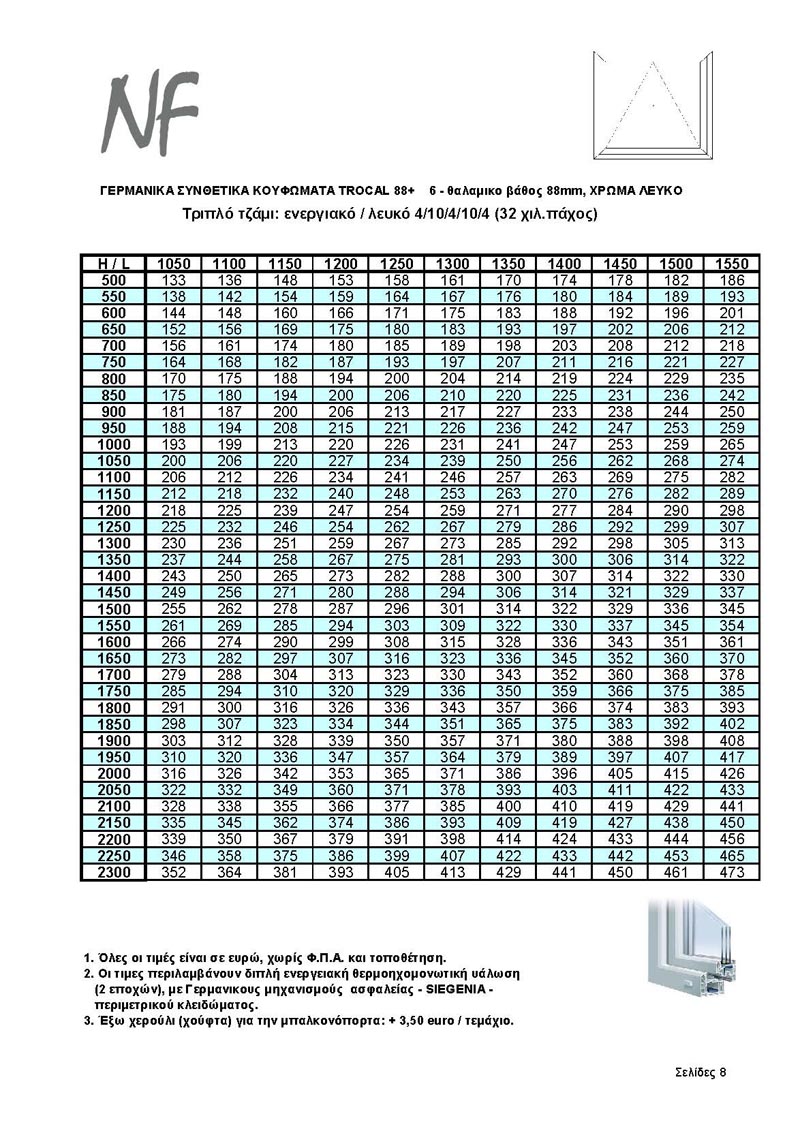 NF

ΓΕΡΜΑΝΙΚΑ ΣΥΝΘΕΤΙΚΑ ΚΟΥΦΩΜΑΤΑ TROCAL 88+ 6 - θαλαμικο βάθος 88mm, ΧΡΩΜΑ ΛΕΥΚΟ
Τριπλό τζάμι: ενεργιακό / λευκό 4/10/4/10/4 (32 χιλ.πάχος)

| H / L | 1050 | 1100 | 1150 | 1200 | 1250 | 1300 | 1350 | 1400 | 1450 | 1500 | 1550 |
|---|---|---|---|---|---|---|---|---|---|---|---|
| 500 | 133 | 136 | 148 | 153 | 158 | 161 | 170 | 174 | 178 | 182 | 186 |
| 550 | 138 | 142 | 154 | 159 | 164 | 167 | 176 | 180 | 184 | 189 | 193 |
| 600 | 144 | 148 | 160 | 166 | 171 | 175 | 183 | 188 | 192 | 196 | 201 |
| 650 | 152 | 156 | 169 | 175 | 180 | 183 | 193 | 197 | 202 | 206 | 212 |
| 700 | 156 | 161 | 174 | 180 | 185 | 189 | 198 | 203 | 208 | 212 | 218 |
| 750 | 164 | 168 | 182 | 187 | 193 | 197 | 207 | 211 | 216 | 221 | 227 |
| 800 | 170 | 175 | 188 | 194 | 200 | 204 | 214 | 219 | 224 | 229 | 235 |
| 850 | 175 | 180 | 194 | 200 | 206 | 210 | 220 | 225 | 231 | 236 | 242 |
| 900 | 181 | 187 | 200 | 206 | 213 | 217 | 227 | 233 | 238 | 244 | 250 |
| 950 | 188 | 194 | 208 | 215 | 221 | 226 | 236 | 242 | 247 | 253 | 259 |
| 1000 | 193 | 199 | 213 | 220 | 226 | 231 | 241 | 247 | 253 | 259 | 265 |
| 1050 | 200 | 206 | 220 | 227 | 234 | 239 | 250 | 256 | 262 | 268 | 274 |
| 1100 | 206 | 212 | 226 | 234 | 241 | 246 | 257 | 263 | 269 | 275 | 282 |
| 1150 | 212 | 218 | 232 | 240 | 248 | 253 | 263 | 270 | 276 | 282 | 289 |
| 1200 | 218 | 225 | 239 | 247 | 254 | 259 | 271 | 277 | 284 | 290 | 298 |
| 1250 | 225 | 232 | 246 | 254 | 262 | 267 | 279 | 286 | 292 | 299 | 307 |
| 1300 | 230 | 236 | 251 | 259 | 267 | 273 | 285 | 292 | 298 | 305 | 313 |
| 1350 | 237 | 244 | 258 | 267 | 275 | 281 | 293 | 300 | 306 | 314 | 322 |
| 1400 | 243 | 250 | 265 | 273 | 282 | 288 | 300 | 307 | 314 | 322 | 330 |
| 1450 | 249 | 256 | 271 | 280 | 288 | 294 | 306 | 314 | 321 | 329 | 337 |
| 1500 | 255 | 262 | 278 | 287 | 296 | 301 | 314 | 322 | 329 | 336 | 345 |
| 1550 | 261 | 269 | 285 | 294 | 303 | 309 | 322 | 330 | 337 | 345 | 354 |
| 1600 | 266 | 274 | 290 | 299 | 308 | 315 | 328 | 336 | 343 | 351 | 361 |
| 1650 | 273 | 282 | 297 | 307 | 316 | 323 | 336 | 345 | 352 | 360 | 370 |
| 1700 | 279 | 288 | 304 | 313 | 323 | 330 | 343 | 352 | 360 | 368 | 378 |
| 1750 | 285 | 294 | 310 | 320 | 329 | 336 | 350 | 359 | 366 | 375 | 385 |
| 1800 | 291 | 300 | 316 | 326 | 336 | 343 | 357 | 366 | 374 | 383 | 393 |
| 1850 | 298 | 307 | 323 | 334 | 344 | 351 | 365 | 375 | 383 | 392 | 402 |
| 1900 | 303 | 312 | 328 | 339 | 350 | 357 | 371 | 380 | 388 | 398 | 408 |
| 1950 | 310 | 320 | 336 | 347 | 357 | 364 | 379 | 389 | 397 | 407 | 417 |
| 2000 | 316 | 326 | 342 | 353 | 365 | 371 | 386 | 396 | 405 | 415 | 426 |
| 2050 | 322 | 332 | 349 | 360 | 371 | 378 | 393 | 403 | 411 | 422 | 433 |
| 2100 | 328 | 338 | 355 | 366 | 377 | 385 | 400 | 410 | 419 | 429 | 441 |
| 2150 | 335 | 345 | 362 | 374 | 386 | 393 | 409 | 419 | 427 | 438 | 450 |
| 2200 | 339 | 350 | 367 | 379 | 391 | 398 | 414 | 424 | 433 | 444 | 456 |
| 2250 | 346 | 358 | 375 | 386 | 399 | 407 | 422 | 433 | 442 | 453 | 465 |
| 2300 | 352 | 364 | 381 | 393 | 405 | 413 | 429 | 441 | 450 | 461 | 473 |

1. Όλες οι τιμές είναι σε ευρώ, χωρίς Φ.Π.Α. και τοποθέτηση.
2. Οι τιμες περιλαμβάνουν διπλή ενεργειακή θερμοηχομονωτική υάλωση (2 εποχών), με Γερμανικους μηχανισμούς ασφαλείας - SIEGENIA - περιμετρικού κλειδώματος.
3. Έξω χερούλι (χούφτα) για την μπαλκονόπορτα: + 3,50 euro / τεμάχιο.

Σελίδες 8